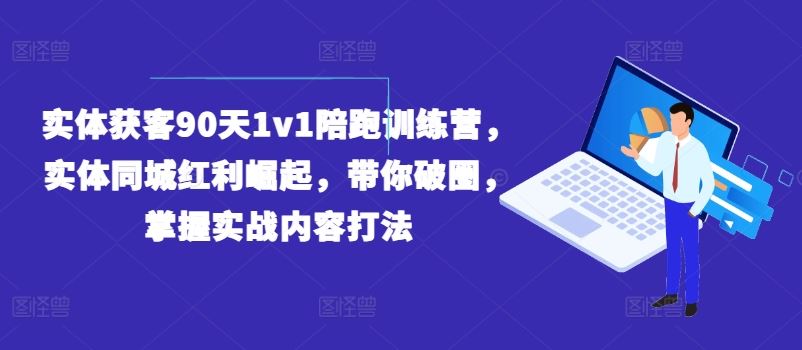 图怪兽 图怪兽 图怪兽

实体获客90天1v1陪跑训练营，实体同城红利崛起，带你破圈，掌握实战内容打法

图怪兽 图怪兽 图怪兽